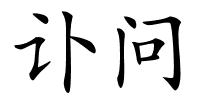 讣问